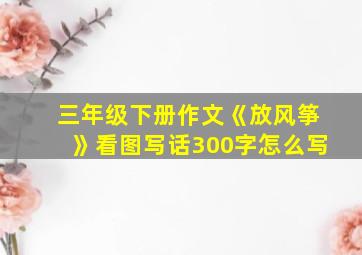 三年级下册作文《放风筝》看图写话300字怎么写